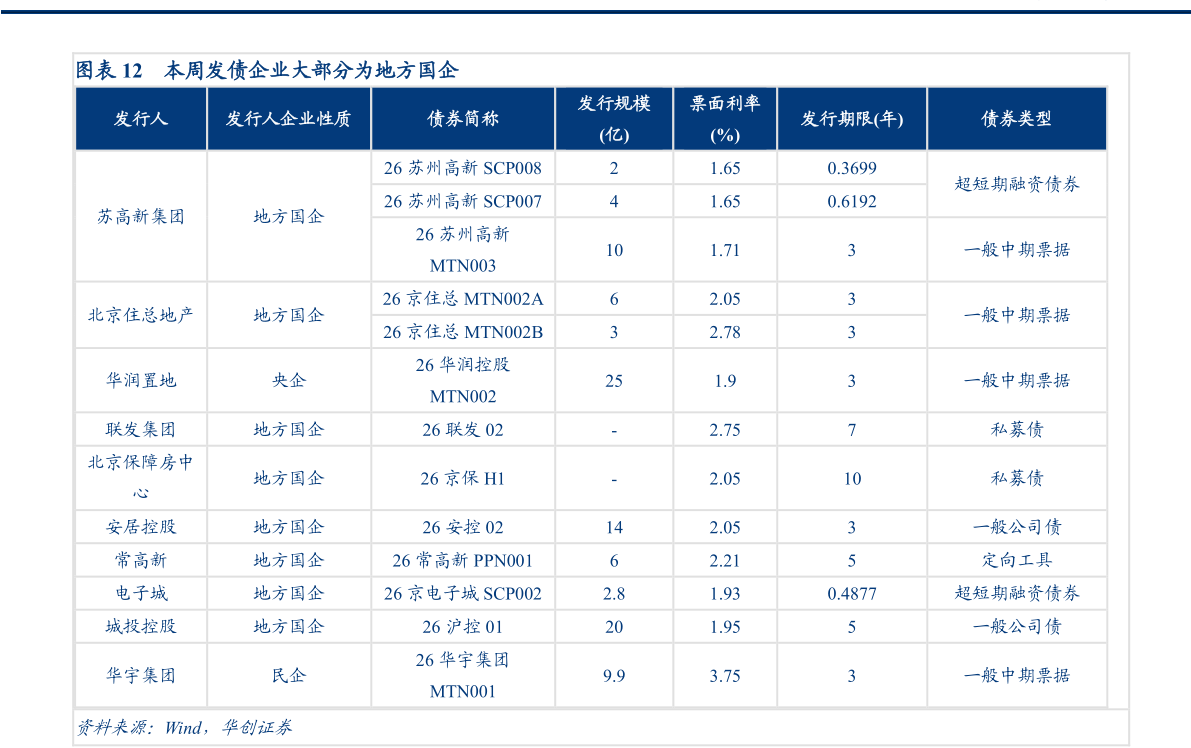 图表12 本周发债企业大部分为地方国企

| 发行人 | 发行人企业性质 | 债券简称 | 发行规模(亿) | 票面利率(%) | 发行期限(年) | 债券类型 |
|---|---|---|---|---|---|---|
| 苏高新集团 | 地方国企 | 26苏州高新SCP008 | 2 | 1.65 | 0.3699 | 超短期融资债券 |
| | | 26苏州高新SCP007 | 4 | 1.65 | 0.6192 | |
| | | 26苏州高新MTN003 | 10 | 1.71 | 3 | 一般中期票据 |
| 北京住总地产 | 地方国企 | 26京住总MTN002A | 6 | 2.05 | 3 | 一般中期票据 |
| | | 26京住总MTN002B | 3 | 2.78 | 3 | |
| 华润置地 | 央企 | 26华润控股MTN002 | 25 | 1.9 | 3 | 一般中期票据 |
| 联发集团 | 地方国企 | 26联发02 | - | 2.75 | 7 | 私募债 |
| 北京保障房中心 | 地方国企 | 26京保H1 | - | 2.05 | 10 | 私募债 |
| 安居控股 | 地方国企 | 26安控02 | 14 | 2.05 | 3 | 一般公司债 |
| 常高新 | 地方国企 | 26常高新PPN001 | 6 | 2.21 | 5 | 定向工具 |
| 电子城 | 地方国企 | 26京电子城SCP002 | 2.8 | 1.93 | 0.4877 | 超短期融资债券 |
| 城投控股 | 地方国企 | 26沪控01 | 20 | 1.95 | 5 | 一般公司债 |
| 华宇集团 | 民企 | 26华宇集团MTN001 | 9.9 | 3.75 | 3 | 一般中期票据 |

资料来源：Wind，华创证券